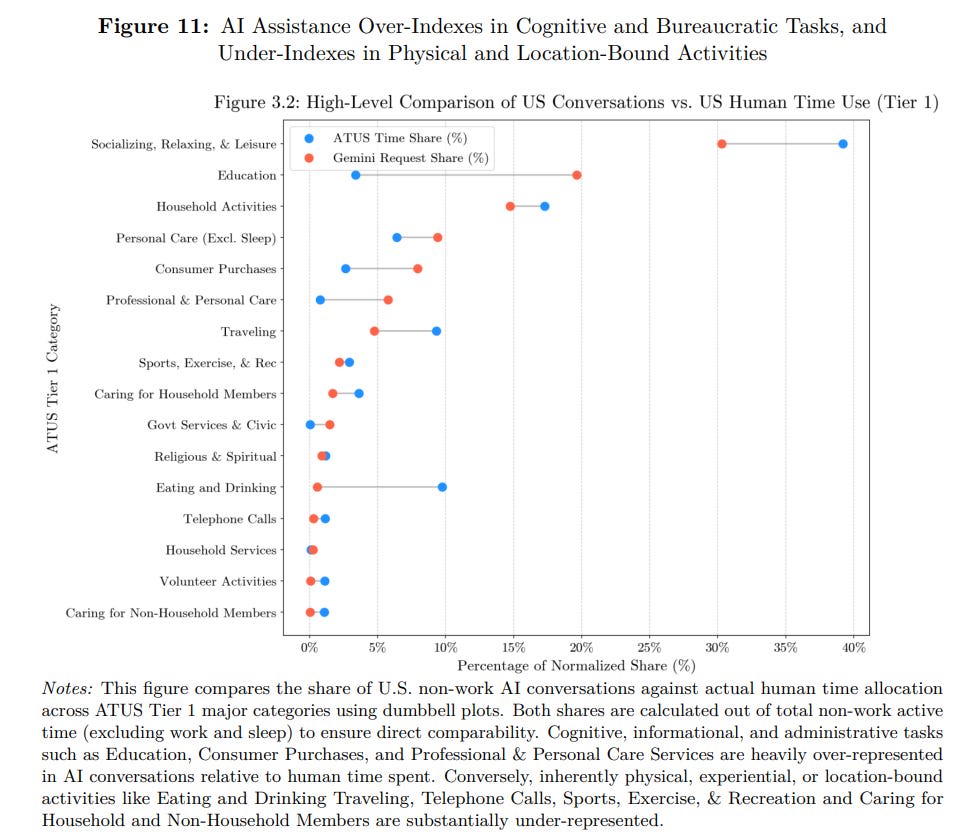 **Figure 11:** AI Assistance Over-Indexes in Cognitive and Bureaucratic Tasks, and Under-Indexes in Physical and Location-Bound Activities

Figure 3.2: High-Level Comparison of US Conversations vs. US Human Time Use (Tier 1)

ATUS Time Share (%)
Gemini Request Share (%)

ATUS Tier 1 Category

Socializing, Relaxing, & Leisure
Education
Household Activities
Personal Care (Excl. Sleep)
Consumer Purchases
Professional & Personal Care
Traveling
Sports, Exercise, & Rec
Caring for Household Members
Govt Services & Civic
Religious & Spiritual
Eating and Drinking
Telephone Calls
Household Services
Volunteer Activities
Caring for Non-Household Members

0% 5% 10% 15% 20% 25% 30% 35% 40%

Percentage of Normalized Share (%)

*Notes:* This figure compares the share of U.S. non-work AI conversations against actual human time allocation across ATUS Tier 1 major categories using dumbbell plots. Both shares are calculated out of total non-work active time (excluding work and sleep) to ensure direct comparability. Cognitive, informational, and administrative tasks such as Education, Consumer Purchases, and Professional & Personal Care Services are heavily over-represented in AI conversations relative to human time spent. Conversely, inherently physical, experiential, or location-bound activities like Eating and Drinking Traveling, Telephone Calls, Sports, Exercise, & Recreation and Caring for Household and Non-Household Members are substantially under-represented.